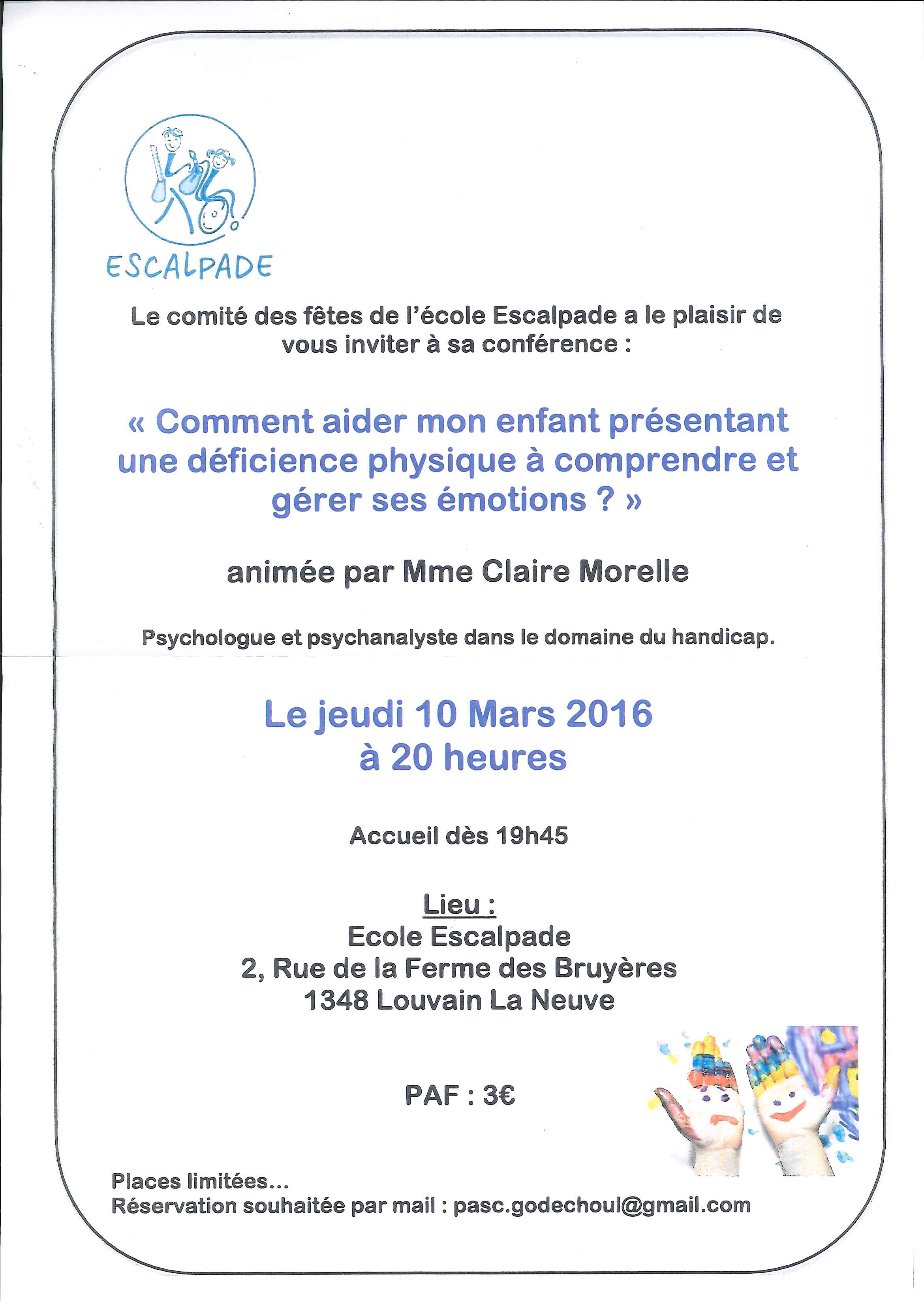 ESCALPADE

Le comité des fêtes de l'école Escalpade a le plaisir de vous inviter à sa conférence :

« Comment aider mon enfant présentant une déficience physique à comprendre et gérer ses émotions ? »

animée par Mme Claire Morelle

Psychologue et psychanalyste dans le domaine du handicap.

Le jeudi 10 Mars 2016
à 20 heures

Accueil dès 19h45

Lieu :
Ecole Escalpade
2, Rue de la Ferme des Bruyères
1348 Louvain La Neuve

PAF : 3€

Places limitées...
Réservation souhaitée par mail : pasc.godechoul@gmail.com